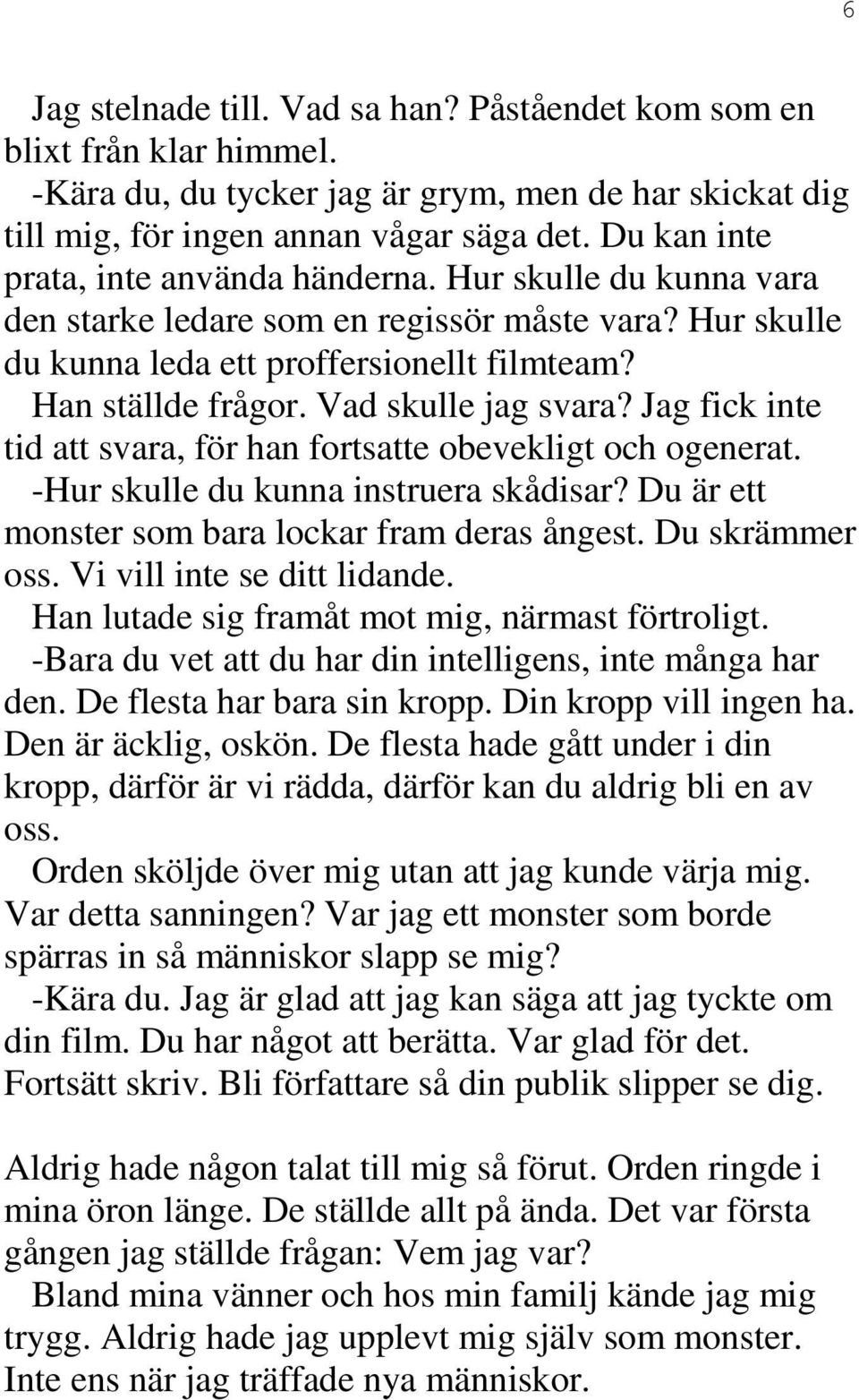 6

Jag stelnade till. Vad sa han? Påståendet kom som en blixt från klar himmel.
-Kära du, du tycker jag är grym, men de har skickat dig till mig, för ingen annan vågar säga det. Du kan inte prata, inte använda händerna. Hur skulle du kunna vara den starke ledare som en regissör måste vara? Hur skulle du kunna leda ett proffersionellt filmteam?
Han ställde frågor. Vad skulle jag svara? Jag fick inte tid att svara, för han fortsatte obevekligt och ogenerat.
-Hur skulle du kunna instruera skådisar? Du är ett monster som bara lockar fram deras ångest. Du skrämmer oss. Vi vill inte se ditt lidande.
Han lutade sig framåt mot mig, närmast förtroligt.
-Bara du vet att du har din intelligens, inte många har den. De flesta har bara sin kropp. Din kropp vill ingen ha. Den är äcklig, oskön. De flesta hade gått under i din kropp, därför är vi rädda, därför kan du aldrig bli en av oss.
Orden sköljde över mig utan att jag kunde värja mig. Var detta sanningen? Var jag ett monster som borde spärras in så människor slapp se mig?
-Kära du. Jag är glad att jag kan säga att jag tyckte om din film. Du har något att berätta. Var glad för det. Fortsätt skriv. Bli författare så din publik slipper se dig.

Aldrig hade någon talat till mig så förut. Orden ringde i mina öron länge. De ställde allt på ända. Det var första gången jag ställde frågan: Vem jag var?
Bland mina vänner och hos min familj kände jag mig trygg. Aldrig hade jag upplevt mig själv som monster. Inte ens när jag träffade nya människor.